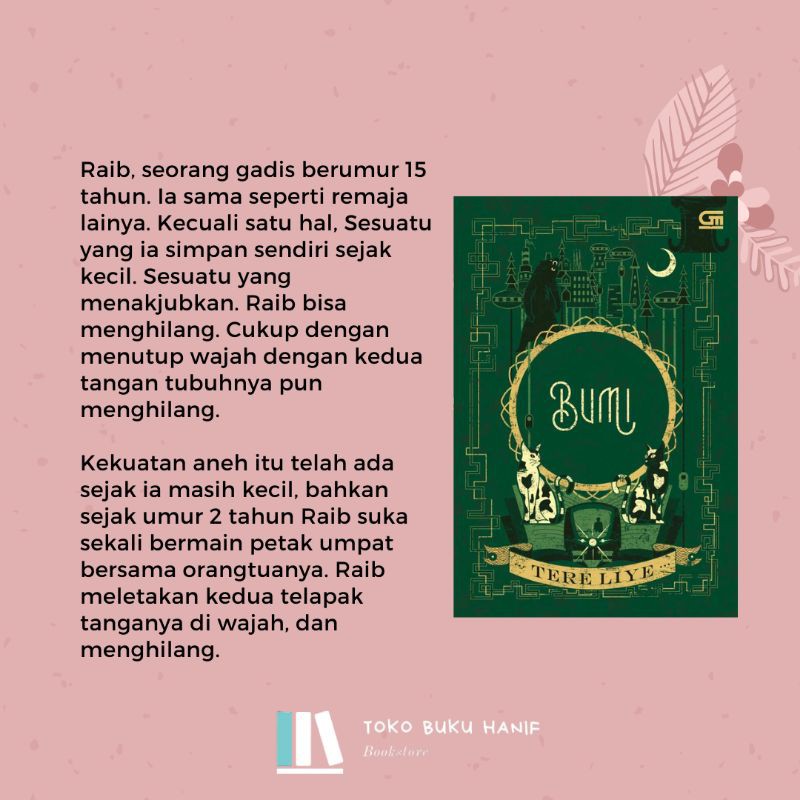 Raib, seorang gadis berumur 15 tahun. Ia sama seperti remaja lainya. Kecuali satu hal, Sesuatu yang ia simpan sendiri sejak kecil. Sesuatu yang menakjubkan. Raib bisa menghilang. Cukup dengan menutup wajah dengan kedua tangan tubuhnya pun menghilang.

Kekuatan aneh itu telah ada sejak ia masih kecil, bahkan sejak umur 2 tahun Raib suka sekali bermain petak umpat bersama orangtuanya. Raib meletakan kedua telapak tanganya di wajah, dan menghilang.

BUMI

TERE LIYE

TOKO BUKU HANIF
Bookstore